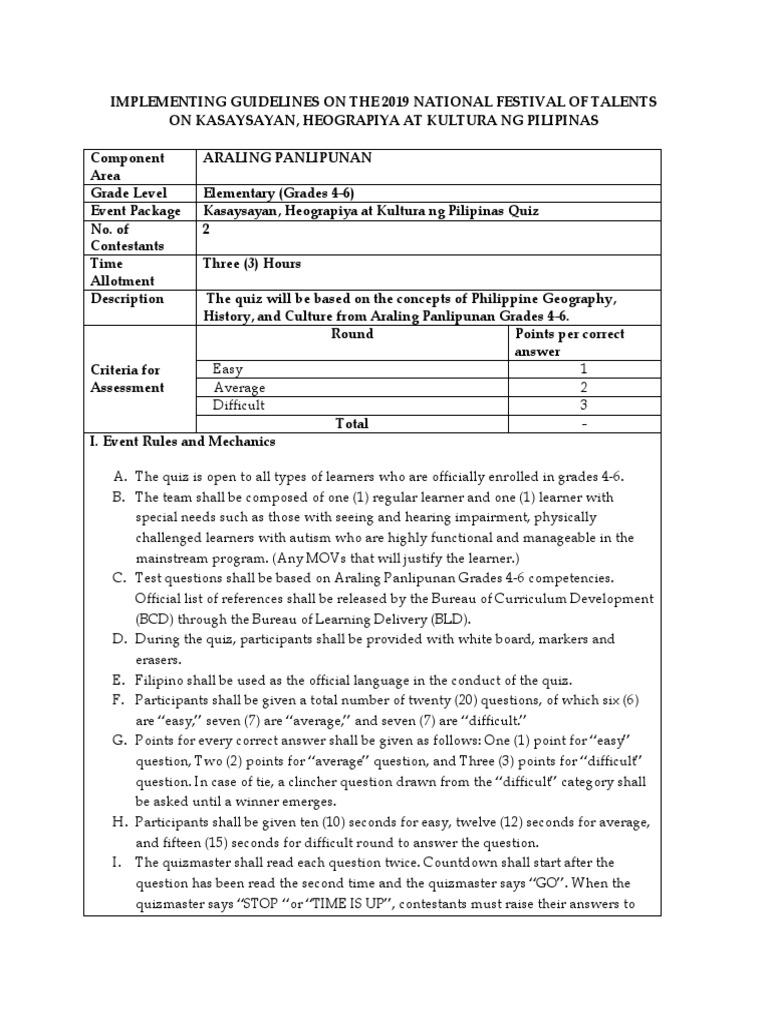 IMPLEMENTING GUIDELINES ON THE 2019 NATIONAL FESTIVAL OF TALENTS ON KASAYSAYAN, HEOGRAPIYA AT KULTURA NG PILIPINAS

| Component Area | ARALING PANLIPUNAN | |
|---|---|---|
| Grade Level | Elementary (Grades 4-6) | |
| Event Package | Kasaysayan, Heograpiya at Kultura ng Pilipinas Quiz | |
| No. of Contestants | 2 | |
| Time Allotment | Three (3) Hours | |
| Description | The quiz will be based on the concepts of Philippine Geography, History, and Culture from Araling Panlipunan Grades 4-6. | |
| Criteria for Assessment | Round | Points per correct answer |
| | Easy | 1 |
| | Average | 2 |
| | Difficult | 3 |
| | Total | - |

I. Event Rules and Mechanics

A. The quiz is open to all types of learners who are officially enrolled in grades 4-6.
B. The team shall be composed of one (1) regular learner and one (1) learner with special needs such as those with seeing and hearing impairment, physically challenged learners with autism who are highly functional and manageable in the mainstream program. (Any MOVs that will justify the learner.)
C. Test questions shall be based on Araling Panlipunan Grades 4-6 competencies. Official list of references shall be released by the Bureau of Curriculum Development (BCD) through the Bureau of Learning Delivery (BLD).
D. During the quiz, participants shall be provided with white board, markers and erasers.
E. Filipino shall be used as the official language in the conduct of the quiz.
F. Participants shall be given a total number of twenty (20) questions, of which six (6) are "easy," seven (7) are "average," and seven (7) are "difficult."
G. Points for every correct answer shall be given as follows: One (1) point for "easy" question, Two (2) points for "average" question, and Three (3) points for "difficult" question. In case of tie, a clincher question drawn from the "difficult" category shall be asked until a winner emerges.
H. Participants shall be given ten (10) seconds for easy, twelve (12) seconds for average, and fifteen (15) seconds for difficult round to answer the question.
I. The quizmaster shall read each question twice. Countdown shall start after the question has been read the second time and the quizmaster says "GO". When the quizmaster says "STOP "or "TIME IS UP", contestants must raise their answers to